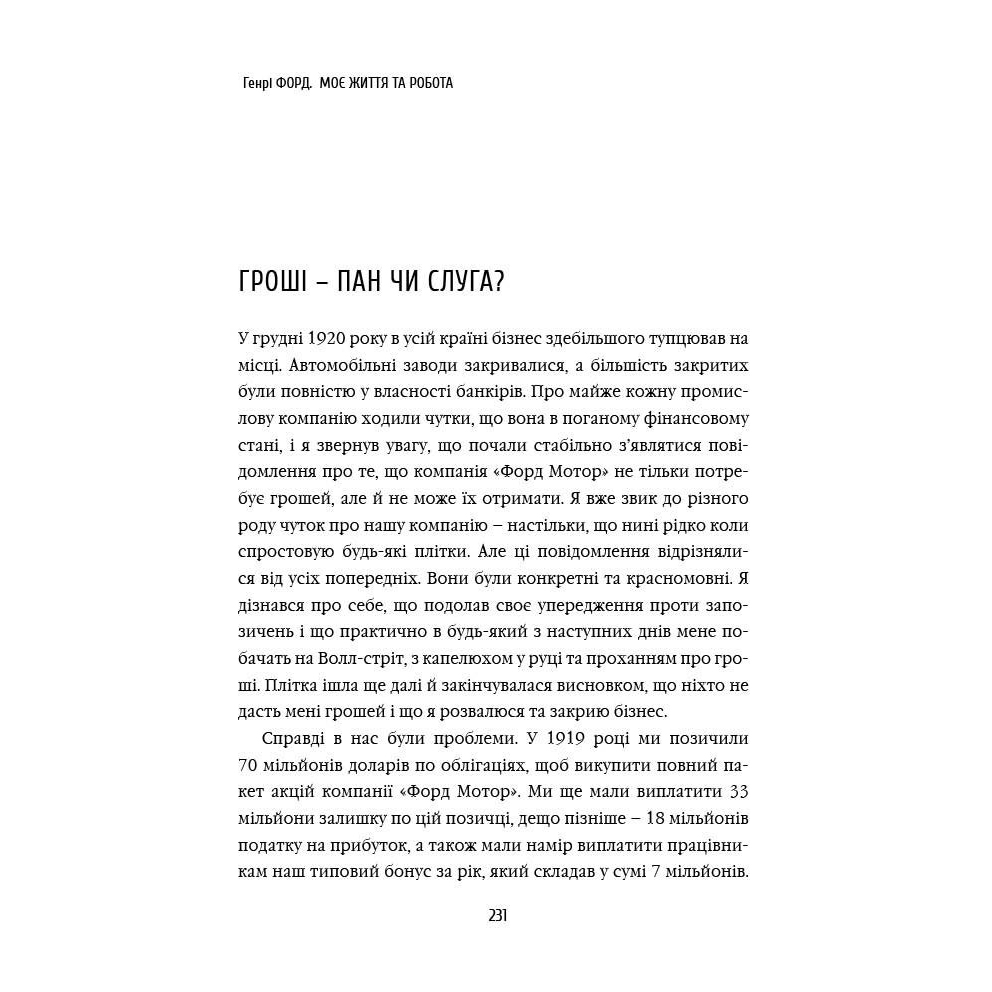 Генрі ФОРД. МОЄ ЖИТТЯ ТА РОБОТА

ГРОШІ – ПАН ЧИ СЛУГА?

У грудні 1920 року в усій країні бізнес здебільшого тупцював на місці. Автомобільні заводи закривалися, а більшість закритих були повністю у власності банкірів. Про майже кожну промислову компанію ходили чутки, що вона в поганому фінансовому стані, і я звернув увагу, що почали стабільно з'являтися повідомлення про те, що компанія «Форд Мотор» не тільки потребує грошей, але й не може їх отримати. Я вже звик до різного роду чуток про нашу компанію – настільки, що нині рідко коли спростовую будь-які плітки. Але ці повідомлення відрізнялися від усіх попередніх. Вони були конкретні та красномовні. Я дізнався про себе, що подолав своє упередження проти запозичень і що практично в будь-який з наступних днів мене побачать на Волл-стріт, з капелюхом у руці та проханням про гроші. Плітка ішла ще далі й закінчувалася висновком, що ніхто не дасть мені грошей і що я розвалюся та закрию бізнес.

Справді в нас були проблеми. У 1919 році ми позичили 70 мільйонів доларів по облігаціях, щоб викупити повний пакет акцій компанії «Форд Мотор». Ми ще мали виплатити 33 мільйони залишку по цій позичці, дещо пізніше – 18 мільйонів податку на прибуток, а також мали намір виплатити працівникам наш типовий бонус за рік, який складав у сумі 7 мільйонів.

231